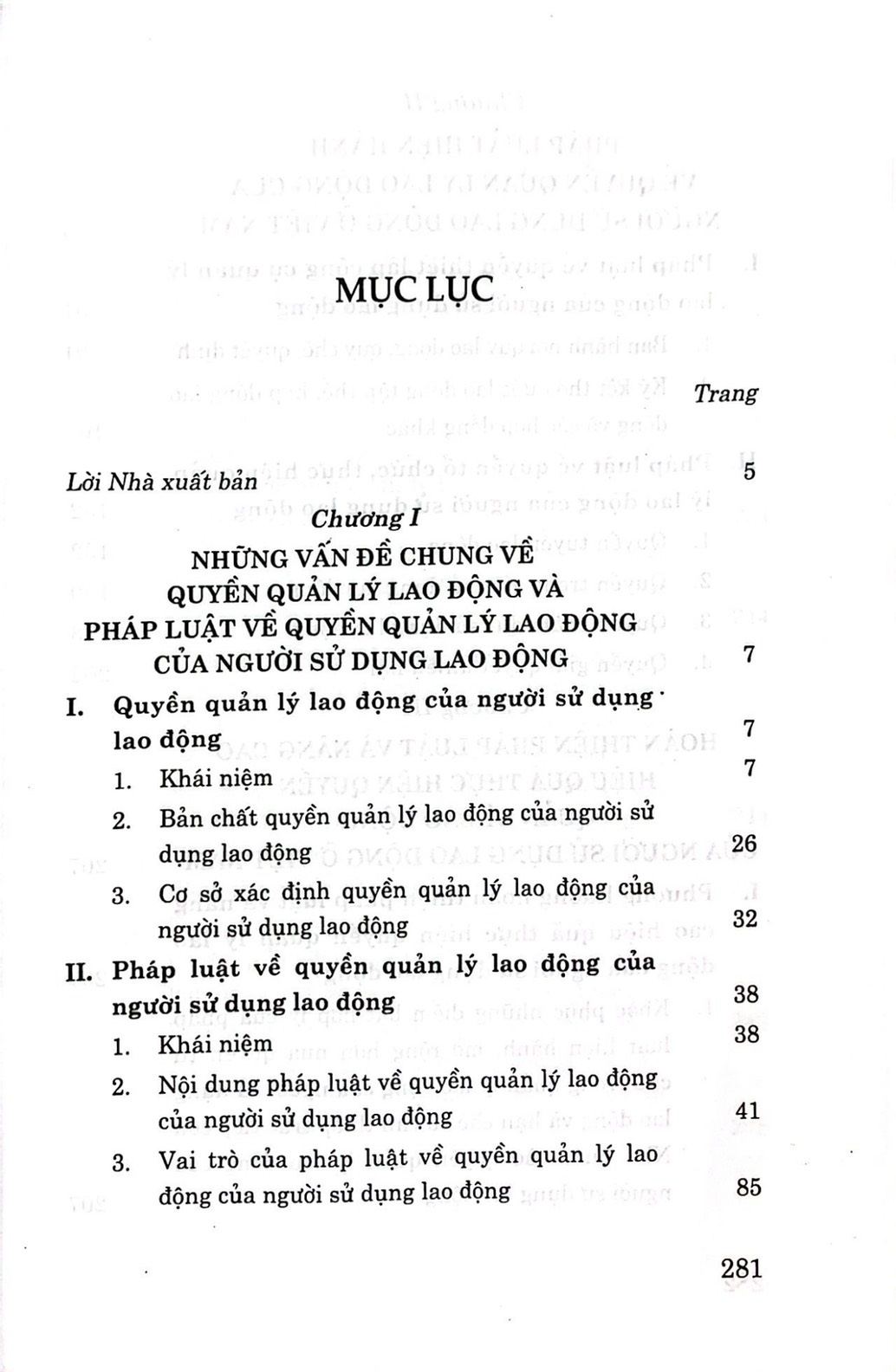 MỤC LỤC

Trang

Lời Nhà xuất bản 5

Chương I
NHỮNG VẤN ĐỀ CHUNG VỀ QUYỀN QUẢN LÝ LAO ĐỘNG VÀ PHÁP LUẬT VỀ QUYỀN QUẢN LÝ LAO ĐỘNG CỦA NGƯỜI SỬ DỤNG LAO ĐỘNG 7

I. Quyền quản lý lao động của người sử dụng lao động 7

1. Khái niệm 7

2. Bản chất quyền quản lý lao động của người sử dụng lao động 26

3. Cơ sở xác định quyền quản lý lao động của người sử dụng lao động 32

II. Pháp luật về quyền quản lý lao động của người sử dụng lao động 38

1. Khái niệm 38

2. Nội dung pháp luật về quyền quản lý lao động của người sử dụng lao động 41

3. Vai trò của pháp luật về quyền quản lý lao động của người sử dụng lao động 85

281